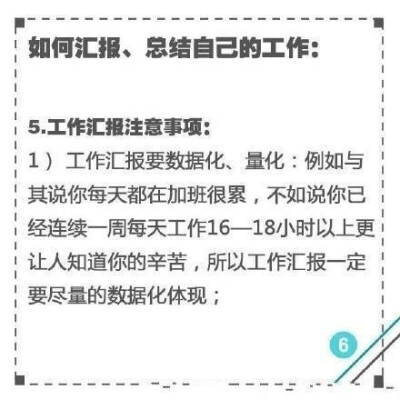 如何汇报、总结自己的工作：

5.工作汇报注意事项：
1）工作汇报要数据化、量化：例如与其说你每天都在加班很累，不如说你已经连续一周每天工作16—18小时以上更让人知道你的辛苦，所以工作汇报一定要尽量的数据化体现；

6